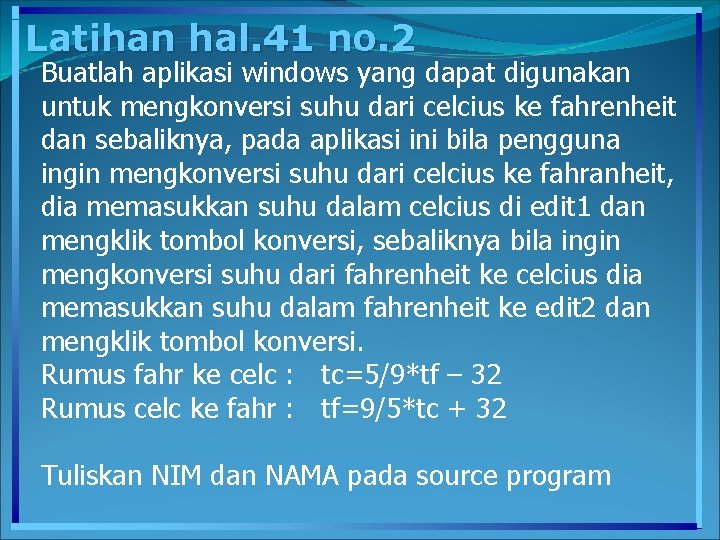 Latihan hal.41 no.2

Buatlah aplikasi windows yang dapat digunakan untuk mengkonversi suhu dari celcius ke fahrenheit dan sebaliknya, pada aplikasi ini bila pengguna ingin mengkonversi suhu dari celcius ke fahranheit, dia memasukkan suhu dalam celcius di edit1 dan mengklik tombol konversi, sebaliknya bila ingin mengkonversi suhu dari fahrenheit ke celcius dia memasukkan suhu dalam fahrenheit ke edit2 dan mengklik tombol konversi.
Rumus fahr ke celc : tc=5/9*tf – 32
Rumus celc ke fahr : tf=9/5*tc + 32

Tuliskan NIM dan NAMA pada source program